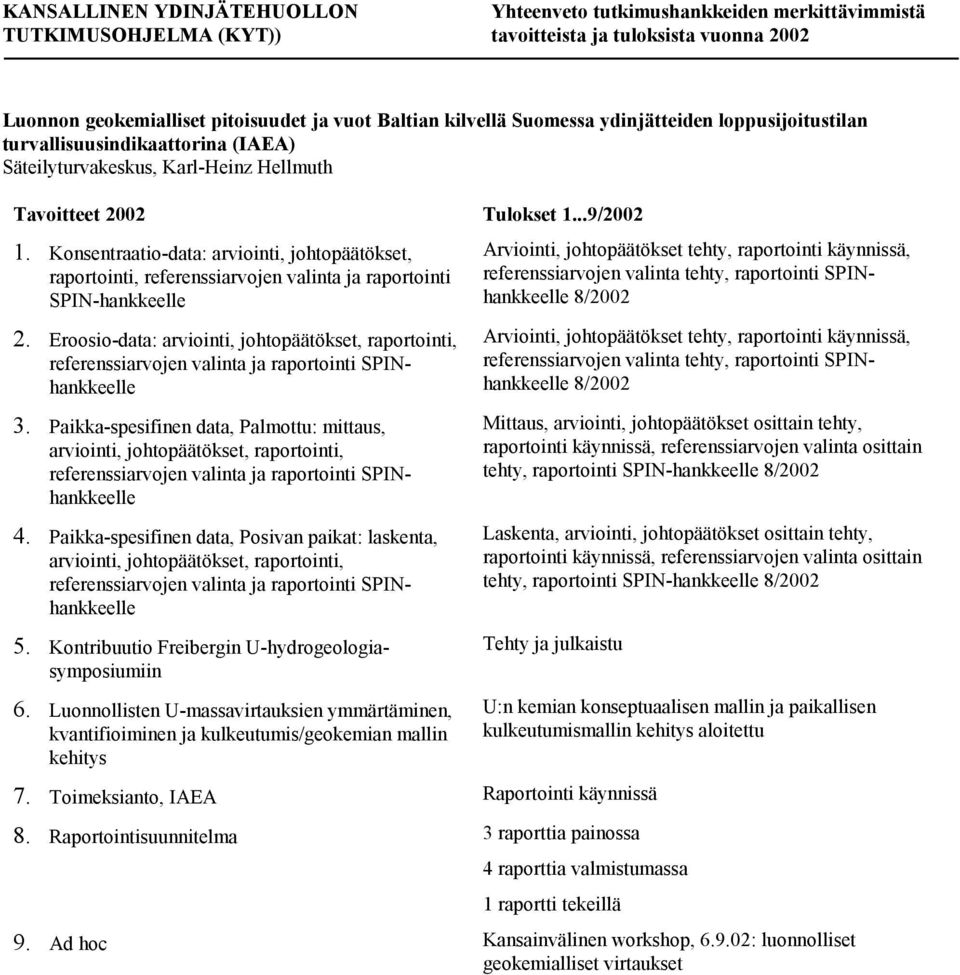 KANSALLINEN YDINJÄTEHUOLLON TUTKIMUSOHJELMA (KYT))

Yhteenveto tutkimushankkeiden merkittävimmistä tavoitteista ja tuloksista vuonna 2002

Luonnon geokemialliset pitoisuudet ja vuot Baltian kilvellä Suomessa ydinjätteiden loppusijoitustilan turvallisuusindikaattorina (IAEA)
Säteilyturvakeskus, Karl-Heinz Hellmuth

| Tavoitteet 2002 | Tulokset 1...9/2002 |
|---|---|
| 1. Konsentraatio-data: arviointi, johtopäätökset, raportointi, referenssiarvojen valinta ja raportointi SPIN-hankkeelle | Arviointi, johtopäätökset tehty, raportointi käynnissä, referenssiarvojen valinta tehty, raportointi SPIN-hankkeelle 8/2002 |
| 2. Eroosio-data: arviointi, johtopäätökset, raportointi, referenssiarvojen valinta ja raportointi SPIN-hankkeelle | Arviointi, johtopäätökset tehty, raportointi käynnissä, referenssiarvojen valinta tehty, raportointi SPIN-hankkeelle 8/2002 |
| 3. Paikka-spesifinen data, Palmottu: mittaus, arviointi, johtopäätökset, raportointi, referenssiarvojen valinta ja raportointi SPIN-hankkeelle | Mittaus, arviointi, johtopäätökset osittain tehty, raportointi käynnissä, referenssiarvojen valinta osittain tehty, raportointi SPIN-hankkeelle 8/2002 |
| 4. Paikka-spesifinen data, Posivan paikat: laskenta, arviointi, johtopäätökset, raportointi, referenssiarvojen valinta ja raportointi SPIN-hankkeelle | Laskenta, arviointi, johtopäätökset osittain tehty, raportointi käynnissä, referenssiarvojen valinta osittain tehty, raportointi SPIN-hankkeelle 8/2002 |
| 5. Kontribuutio Freibergin U-hydrogeologia-symposiumiin | Tehty ja julkaistu |
| 6. Luonnollisten U-massavirtauksien ymmärtäminen, kvantifioiminen ja kulkeutumis/geokemian mallin kehitys | U:n kemian konseptuaalisen mallin ja paikallisen kulkeutumismallin kehitys aloitettu |
| 7. Toimeksianto, IAEA | Raportointi käynnissä |
| 8. Raportointisuunnitelma | 3 raporttia painossa<br>4 raporttia valmistumassa<br>1 raportti tekeillä |
| 9. Ad hoc | Kansainvälinen workshop, 6.9.02: luonnolliset geokemialliset virtaukset |